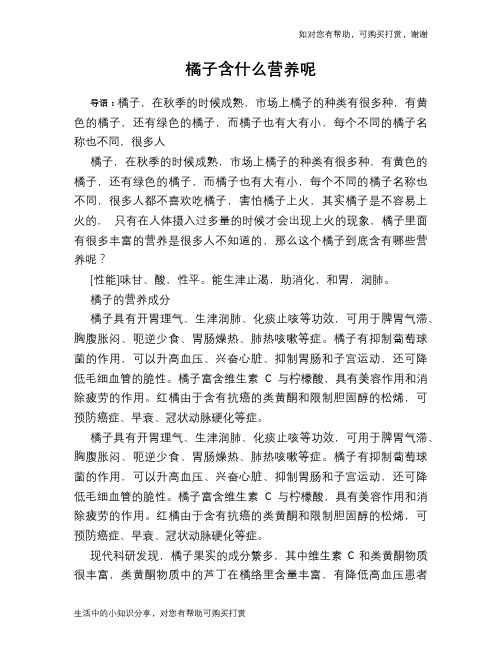 如对您有帮助，可购买打赏，谢谢

橘子含什么营养呢

导语：橘子，在秋季的时候成熟，市场上橘子的种类有很多种，有黄色的橘子，还有绿色的橘子，而橘子也有大有小，每个不同的橘子名称也不同，很多人

橘子，在秋季的时候成熟，市场上橘子的种类有很多种，有黄色的橘子，还有绿色的橘子，而橘子也有大有小，每个不同的橘子名称也不同，很多人都不喜欢吃橘子，害怕橘子上火，其实橘子是不容易上火的， 只有在人体摄入过多量的时候才会出现上火的现象，橘子里面有很多丰富的营养是很多人不知道的，那么这个橘子到底含有哪些营养呢？

[性能]味甘、酸，性平。能生津止渴，助消化，和胃，润肺。

橘子的营养成分

橘子具有开胃理气、生津润肺、化痰止咳等功效，可用于脾胃气滞、胸腹胀闷、呃逆少食、胃肠燥热、肺热咳嗽等症。橘子有抑制葡萄球菌的作用，可以升高血压、兴奋心脏、抑制胃肠和子宫运动，还可降低毛细血管的脆性。橘子富含维生素 C 与柠檬酸，具有美容作用和消除疲劳的作用。红橘由于含有抗癌的类黄酮和限制胆固醇的松烯，可预防癌症、早衰、冠状动脉硬化等症。

橘子具有开胃理气、生津润肺、化痰止咳等功效，可用于脾胃气滞、胸腹胀闷、呃逆少食、胃肠燥热、肺热咳嗽等症。橘子有抑制葡萄球菌的作用，可以升高血压、兴奋心脏、抑制胃肠和子宫运动，还可降低毛细血管的脆性。橘子富含维生素 C 与柠檬酸，具有美容作用和消除疲劳的作用。红橘由于含有抗癌的类黄酮和限制胆固醇的松烯，可预防癌症、早衰、冠状动脉硬化等症。

现代科研发现，橘子果实的成分繁多，其中维生素 C 和类黄酮物质很丰富，类黄酮物质中的芦丁在橘络里含量丰富，有降低高血压患者

生活中的小知识分享，对您有帮助可购买打赏